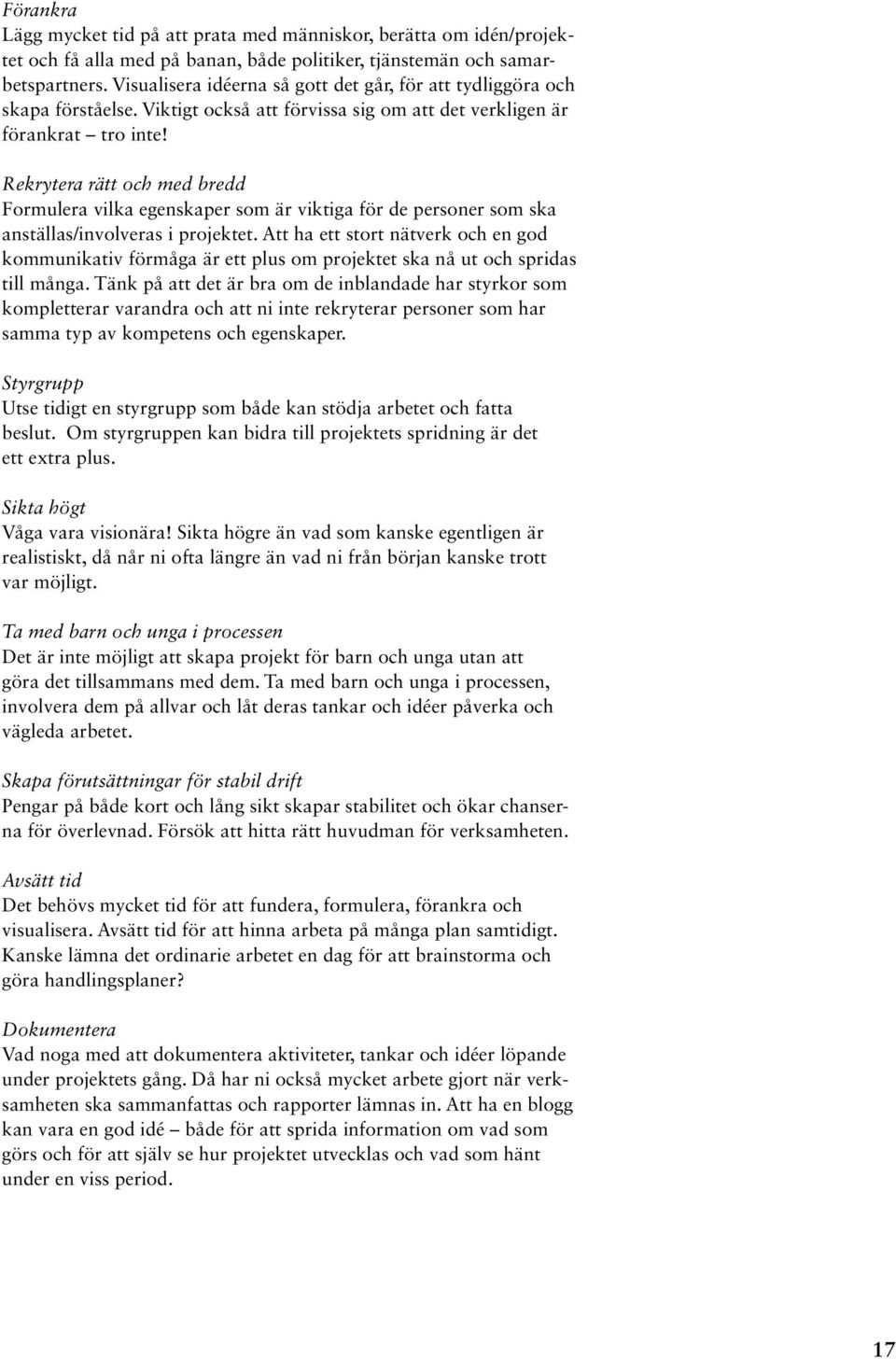 Förankra
Lägg mycket tid på att prata med människor, berätta om idén/projektet och få alla med på banan, både politiker, tjänstemän och samarbetspartners. Visualisera idéerna så gott det går, för att tydliggöra och skapa förståelse. Viktigt också att förvissa sig om att det verkligen är förankrat – tro inte!

Rekrytera rätt och med bredd
Formulera vilka egenskaper som är viktiga för de personer som ska anställas/involveras i projektet. Att ha ett stort nätverk och en god kommunikativ förmåga är ett plus om projektet ska nå ut och spridas till många. Tänk på att det är bra om de inblandade har styrkor som kompletterar varandra och att ni inte rekryterar personer som har samma typ av kompetens och egenskaper.

Styrgrupp
Utse tidigt en styrgrupp som både kan stödja arbetet och fatta beslut. Om styrgruppen kan bidra till projektets spridning är det ett extra plus.

Sikta högt
Våga vara visionära! Sikta högre än vad som kanske egentligen är realistiskt, då når ni ofta längre än vad ni från början kanske trott var möjligt.

Ta med barn och unga i processen
Det är inte möjligt att skapa projekt för barn och unga utan att göra det tillsammans med dem. Ta med barn och unga i processen, involvera dem på allvar och låt deras tankar och idéer påverka och vägleda arbetet.

Skapa förutsättningar för stabil drift
Pengar på både kort och lång sikt skapar stabilitet och ökar chanserna för överlevnad. Försök att hitta rätt huvudman för verksamheten.

Avsätt tid
Det behövs mycket tid för att fundera, formulera, förankra och visualisera. Avsätt tid för att hinna arbeta på många plan samtidigt. Kanske lämna det ordinarie arbetet en dag för att brainstorma och göra handlingsplaner?

Dokumentera
Vad noga med att dokumentera aktiviteter, tankar och idéer löpande under projektets gång. Då har ni också mycket arbete gjort när verksamheten ska sammanfattas och rapporter lämnas in. Att ha en blogg kan vara en god idé – både för att sprida information om vad som görs och för att själv se hur projektet utvecklas och vad som hänt under en viss period.

17